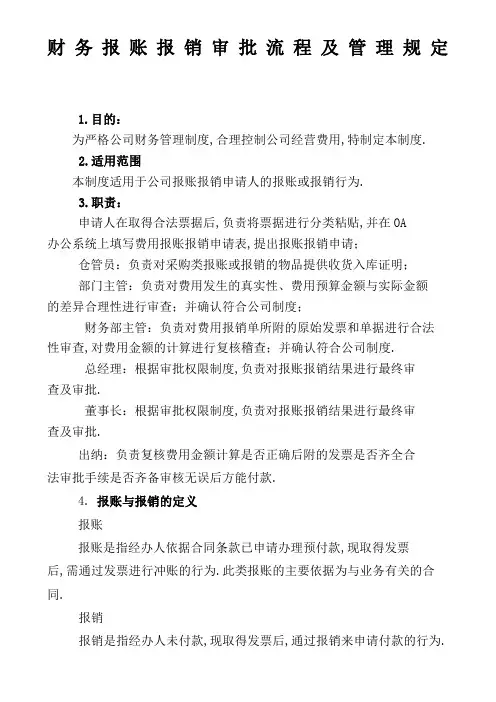 财务报账报销审批流程及管理规定

1.目的：

为严格公司财务管理制度，合理控制公司经营费用，特制定本制度.

2.适用范围

本制度适用于公司报账报销申请人的报账或报销行为.

3.职责：

申请人在取得合法票据后，负责将票据进行分类粘贴，并在OA办公系统上填写费用报账报销申请表，提出报账报销申请；

仓管员：负责对采购类报账或报销的物品提供收货入库证明；

部门主管：负责对费用发生的真实性、费用预算金额与实际金额的差异合理性进行审查；并确认符合公司制度；

财务部主管：负责对费用报销单所附的原始发票和单据进行合法性审查，对费用金额的计算进行复核稽查；并确认符合公司制度.

总经理：根据审批权限制度，负责对报账报销结果进行最终审查及审批.

董事长：根据审批权限制度，负责对报账报销结果进行最终审查及审批.

出纳：负责复核费用金额计算是否正确后附的发票是否齐全合法审批手续是否齐备审核无误后方能付款.

4. 报账与报销的定义

报账

报账是指经办人依据合同条款已申请办理预付款，现取得发票后，需通过发票进行冲账的行为.此类报账的主要依据为与业务有关的合同.

报销

报销是指经办人未付款，现取得发票后，通过报销来申请付款的行为.